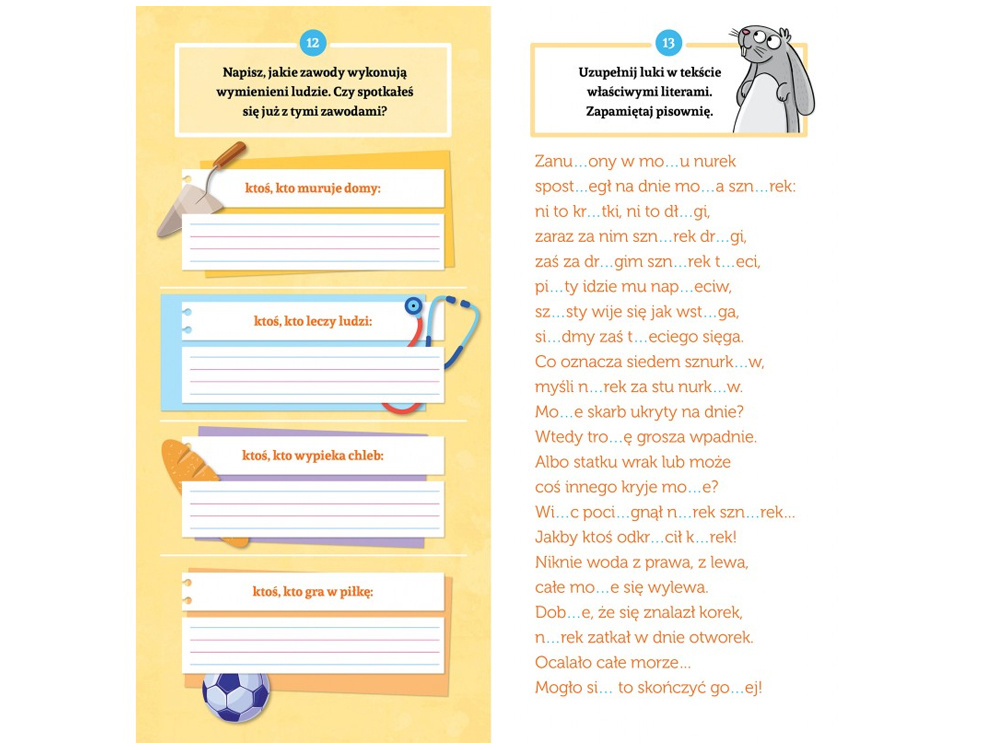 12

Napisz, jakie zawody wykonują wymienieni ludzie. Czy spotkałeś się już z tymi zawodami?

ktoś, kto muruje domy:

ktoś, kto leczy ludzi:

ktoś, kto wypieka chleb:

ktoś, kto gra w piłkę:

13

Uzupełnij luki w tekście właściwymi literami. Zapamiętaj pisownię.

Zanu...ony w mo...u nurek
spost...egł na dnie mo...a szn...rek:
ni to kr...tki, ni to dł...gi,
zaraz za nim szn...rek dr...gi,
zaś za dr...gim szn...rek t...eci,
pi...ty idzie mu nap...eciw,
sz...sty wije się jak wst...ga,
si...dmy zaś t...eciego sięga.
Co oznacza siedem sznurk...w,
myśli n...rek za stu nurk...w.
Mo...e skarb ukryty na dnie?
Wtedy tro...ę grosza wpadnie.
Albo statku wrak lub może
coś innego kryje mo...e?
Wi...c poci...gnął n...rek szn...rek...
Jakby ktoś odkr...cił k...rek!
Niknie woda z prawa, z lewa,
całe mo...e się wylewa.
Dob...e, że się znalazł korek,
n...rek zatkał w dnie otworek.
Ocalało całe morze...
Mogło si... to skończyć go...ej!